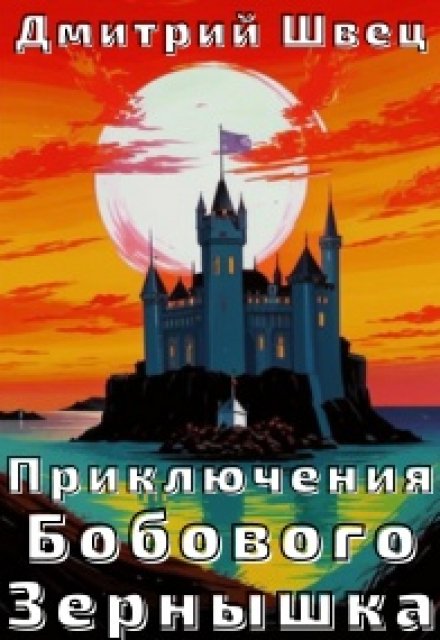 Дмитрий Швец

Приключения Бобового Зернышка